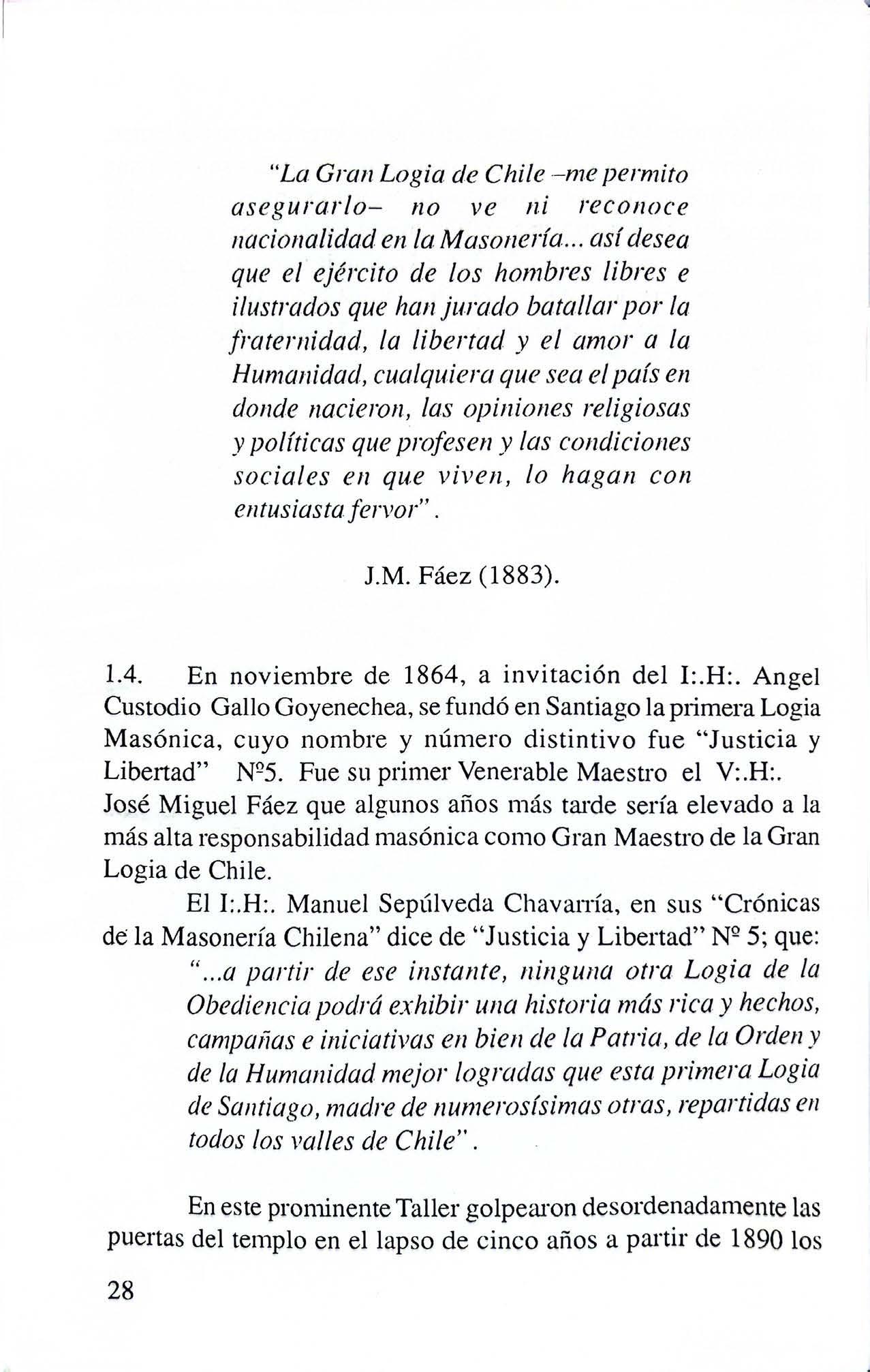 "La Gran Logia de Chile –me permito asegurarlo– no ve ni reconoce nacionalidad en la Masonería... así desea que el ejército de los hombres libres e ilustrados que han jurado batallar por la fraternidad, la libertad y el amor a la Humanidad, cualquiera que sea el país en donde nacieron, las opiniones religiosas y políticas que profesen y las condiciones sociales en que viven, lo hagan con entusiasta fervor".

J.M. Fáez (1883).

1.4. En noviembre de 1864, a invitación del I:.H:. Angel Custodio Gallo Goyenechea, se fundó en Santiago la primera Logia Masónica, cuyo nombre y número distintivo fue "Justicia y Libertad" Nº5. Fue su primer Venerable Maestro el V:.H:. José Miguel Fáez que algunos años más tarde sería elevado a la más alta responsabilidad masónica como Gran Maestro de la Gran Logia de Chile.

El I:.H:. Manuel Sepúlveda Chavarría, en sus "Crónicas de la Masonería Chilena" dice de "Justicia y Libertad" Nº 5; que:

"...a partir de ese instante, ninguna otra Logia de la Obediencia podrá exhibir una historia más rica y hechos, campañas e iniciativas en bien de la Patria, de la Orden y de la Humanidad mejor logradas que esta primera Logia de Santiago, madre de numerosísimas otras, repartidas en todos los valles de Chile".

En este prominente Taller golpearon desordenadamente las puertas del templo en el lapso de cinco años a partir de 1890 los

28